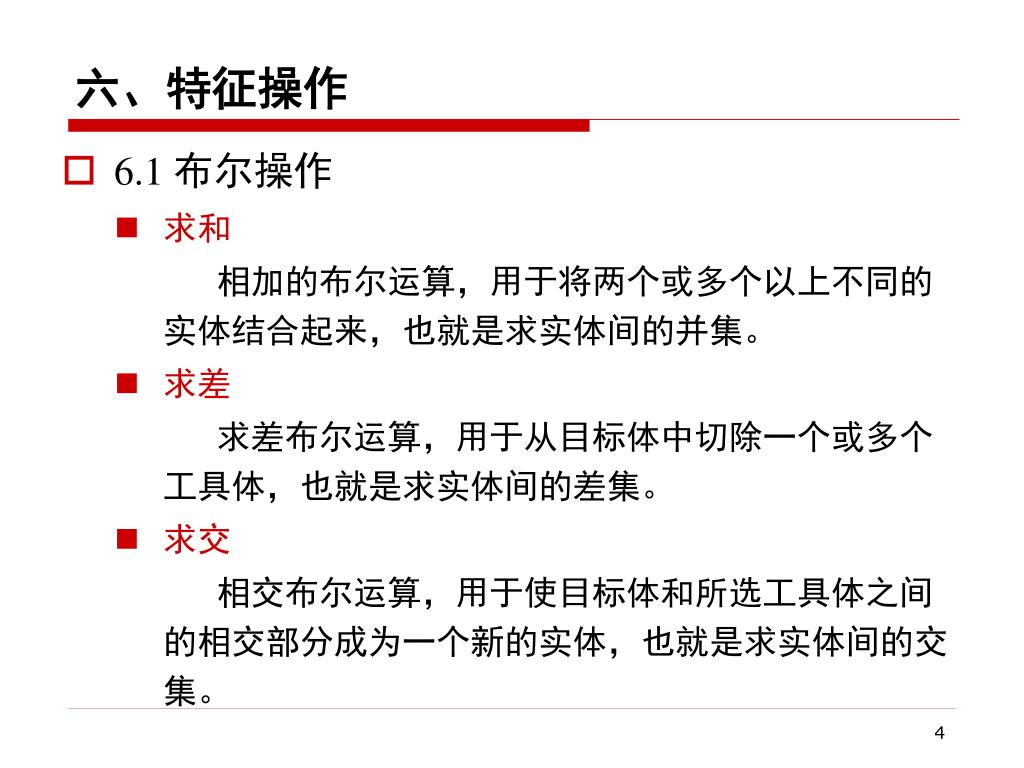 六、特征操作

6.1 布尔操作

求和

相加的布尔运算，用于将两个或多个以上不同的实体结合起来，也就是求实体间的并集。

求差

求差布尔运算，用于从目标体中切除一个或多个工具体，也就是求实体间的差集。

求交

相交布尔运算，用于使目标体和所选工具体之间的相交部分成为一个新的实体，也就是求实体间的交集。

4